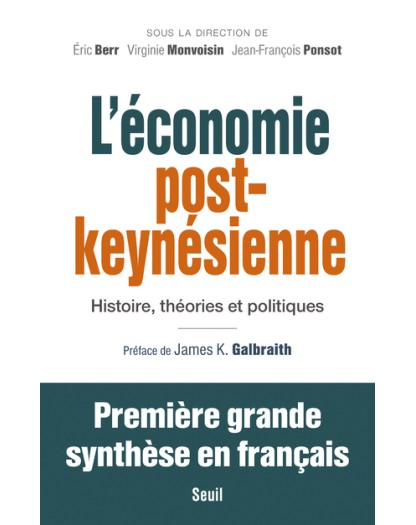 SOUS LA DIRECTION DE
Éric Berr Virginie Monvoisin Jean-François Ponsot

L'économie post-keynésienne

Histoire, théories et politiques

Préface de James K. Galbraith

Première grande synthèse en français

Seuil